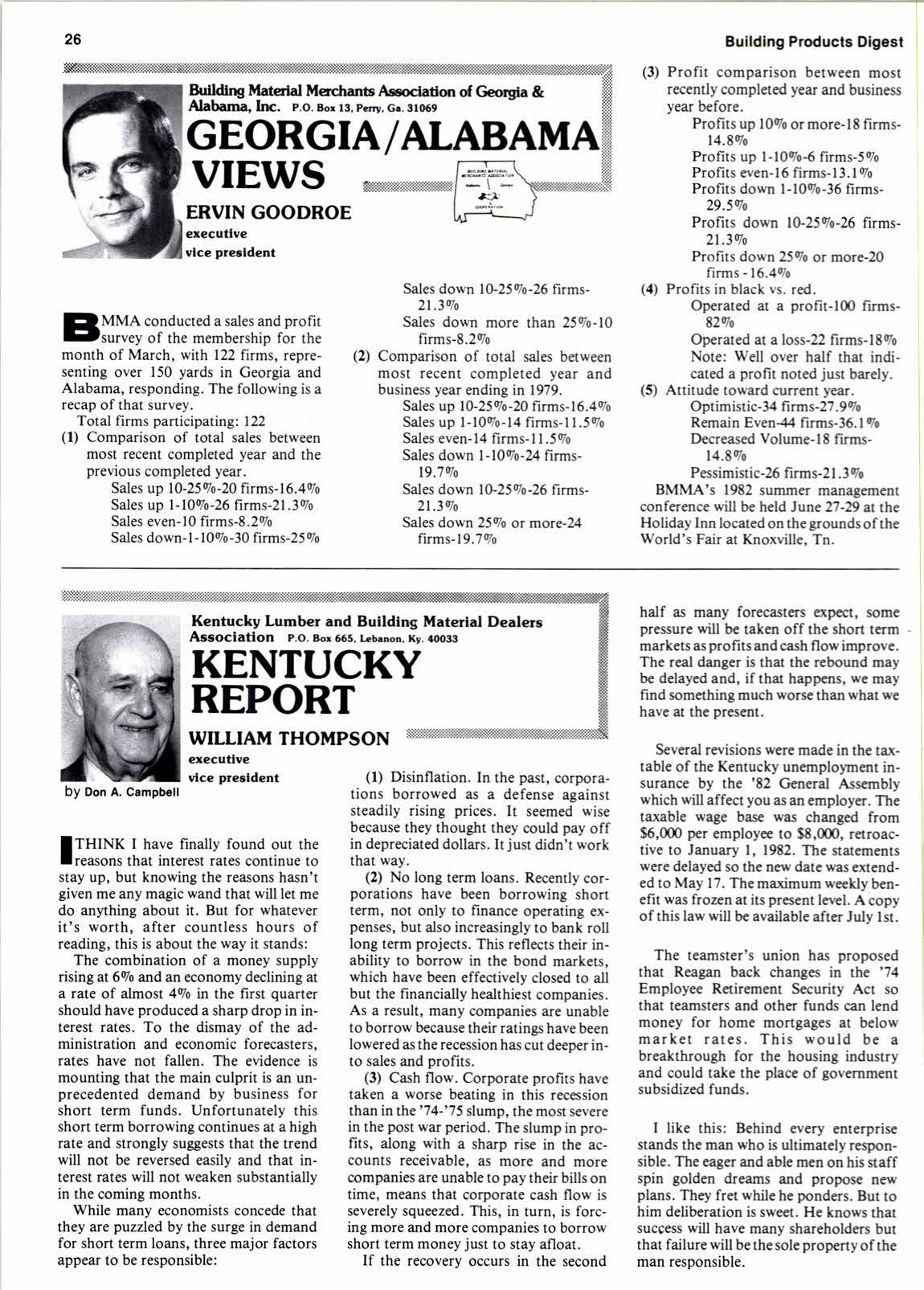 26

Building Products Digest

Building Material Merchants Association of Georgia & Alabama, Inc. P.O. Box 13, Perry, Ga. 31069

GEORGIA/ALABAMA VIEWS

ERVIN GOODROE
executive
vice president

BMMA conducted a sales and profit survey of the membership for the month of March, with 122 firms, representing over 150 yards in Georgia and Alabama, responding. The following is a recap of that survey.

Total firms participating: 122
(1) Comparison of total sales between most recent completed year and the previous completed year.
Sales up 10-25%-20 firms-16.4%
Sales up 1-10%-26 firms-21.3%
Sales even-10 firms-8.2%
Sales down-1-10%-30 firms-25%
Sales down 10-25%-26 firms-21.3%
Sales down more than 25%-10 firms-8.2%
(2) Comparison of total sales between most recent completed year and business year ending in 1979.
Sales up 10-25%-20 firms-16.4%
Sales up 1-10%-14 firms-11.5%
Sales even-14 firms-11.5%
Sales down 1-10%-24 firms-19.7%
Sales down 10-25%-26 firms-21.3%
Sales down 25% or more-24 firms-19.7%
(3) Profit comparison between most recently completed year and business year before.
Profits up 10% or more-18 firms-14.8%
Profits up 1-10%-6 firms-5%
Profits even-16 firms-13.1%
Profits down 1-10%-36 firms-29.5%
Profits down 10-25%-26 firms-21.3%
Profits down 25% or more-20 firms - 16.4%
(4) Profits in black vs. red.
Operated at a profit-100 firms-82%
Operated at a loss-22 firms-18%
Note: Well over half that indicated a profit noted just barely.
(5) Attitude toward current year.
Optimistic-34 firms-27.9%
Remain Even-44 firms-36.1%
Decreased Volume-18 firms-14.8%
Pessimistic-26 firms-21.3%

BMMA's 1982 summer management conference will be held June 27-29 at the Holiday Inn located on the grounds of the World's Fair at Knoxville, Tn.

Kentucky Lumber and Building Material Dealers Association P.O. Box 665, Lebanon, Ky. 40033

KENTUCKY REPORT

WILLIAM THOMPSON
executive
vice president

by Don A. Campbell

I THINK I have finally found out the reasons that interest rates continue to stay up, but knowing the reasons hasn't given me any magic wand that will let me do anything about it. But for whatever it's worth, after countless hours of reading, this is about the way it stands:

The combination of a money supply rising at 6% and an economy declining at a rate of almost 4% in the first quarter should have produced a sharp drop in interest rates. To the dismay of the administration and economic forecasters, rates have not fallen. The evidence is mounting that the main culprit is an unprecedented demand by business for short term funds. Unfortunately this short term borrowing continues at a high rate and strongly suggests that the trend will not be reversed easily and that interest rates will not weaken substantially in the coming months.

While many economists concede that they are puzzled by the surge in demand for short term loans, three major factors appear to be responsible:

(1) Disinflation. In the past, corporations borrowed as a defense against steadily rising prices. It seemed wise because they thought they could pay off in depreciated dollars. It just didn't work that way.

(2) No long term loans. Recently corporations have been borrowing short term, not only to finance operating expenses, but also increasingly to bank roll long term projects. This reflects their inability to borrow in the bond markets, which have been effectively closed to all but the financially healthiest companies. As a result, many companies are unable to borrow because their ratings have been lowered as the recession has cut deeper into sales and profits.

(3) Cash flow. Corporate profits have taken a worse beating in this recession than in the '74-'75 slump, the most severe in the post war period. The slump in profits, along with a sharp rise in the accounts receivable, as more and more companies are unable to pay their bills on time, means that corporate cash flow is severely squeezed. This, in turn, is forcing more and more companies to borrow short term money just to stay afloat.

If the recovery occurs in the second half as many forecasters expect, some pressure will be taken off the short term markets as profits and cash flow improve. The real danger is that the rebound may be delayed and, if that happens, we may find something much worse than what we have at the present.

Several revisions were made in the taxtable of the Kentucky unemployment insurance by the '82 General Assembly which will affect you as an employer. The taxable wage base was changed from $6,000 per employee to $8,000, retroactive to January 1, 1982. The statements were delayed so the new date was extended to May 17. The maximum weekly benefit was frozen at its present level. A copy of this law will be available after July 1st.

The teamster's union has proposed that Reagan back changes in the '74 Employee Retirement Security Act so that teamsters and other funds can lend money for home mortgages at below market rates. This would be a breakthrough for the housing industry and could take the place of government subsidized funds.

I like this: Behind every enterprise stands the man who is ultimately responsible. The eager and able men on his staff spin golden dreams and propose new plans. They fret while he ponders. But to him deliberation is sweet. He knows that success will have many shareholders but that failure will be the sole property of the man responsible.